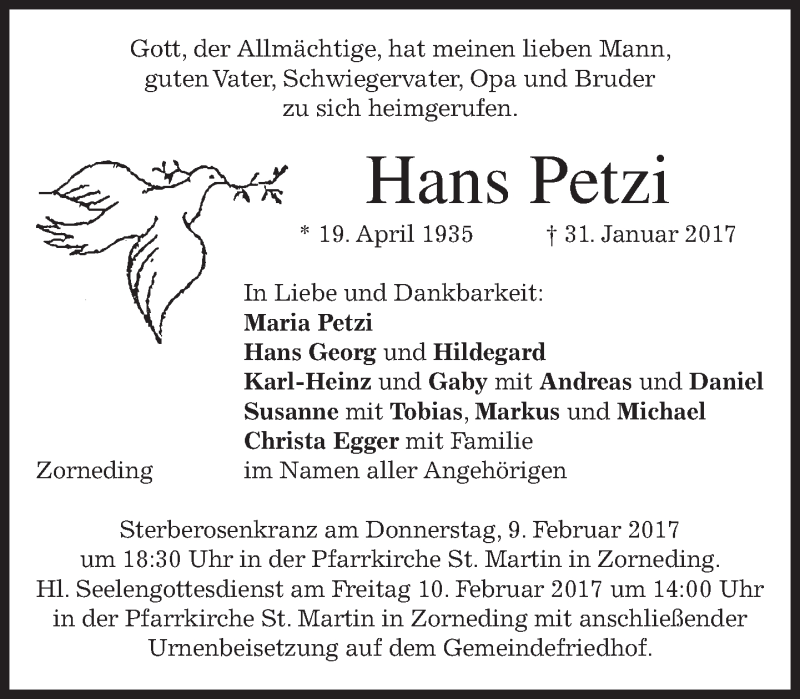 Gott, der Allmächtige, hat meinen lieben Mann, guten Vater, Schwiegervater, Opa und Bruder zu sich heimgerufen.

Hans Petzi

* 19. April 1935 † 31. Januar 2017

In Liebe und Dankbarkeit:
Maria Petzi
Hans Georg und Hildegard
Karl-Heinz und Gaby mit Andreas und Daniel
Susanne mit Tobias, Markus und Michael
Christa Egger mit Familie
Zorneding im Namen aller Angehörigen

Sterberosenkranz am Donnerstag, 9. Februar 2017 um 18:30 Uhr in der Pfarrkirche St. Martin in Zorneding. Hl. Seelengottesdienst am Freitag 10. Februar 2017 um 14:00 Uhr in der Pfarrkirche St. Martin in Zorneding mit anschließender Urnenbeisetzung auf dem Gemeindefriedhof.